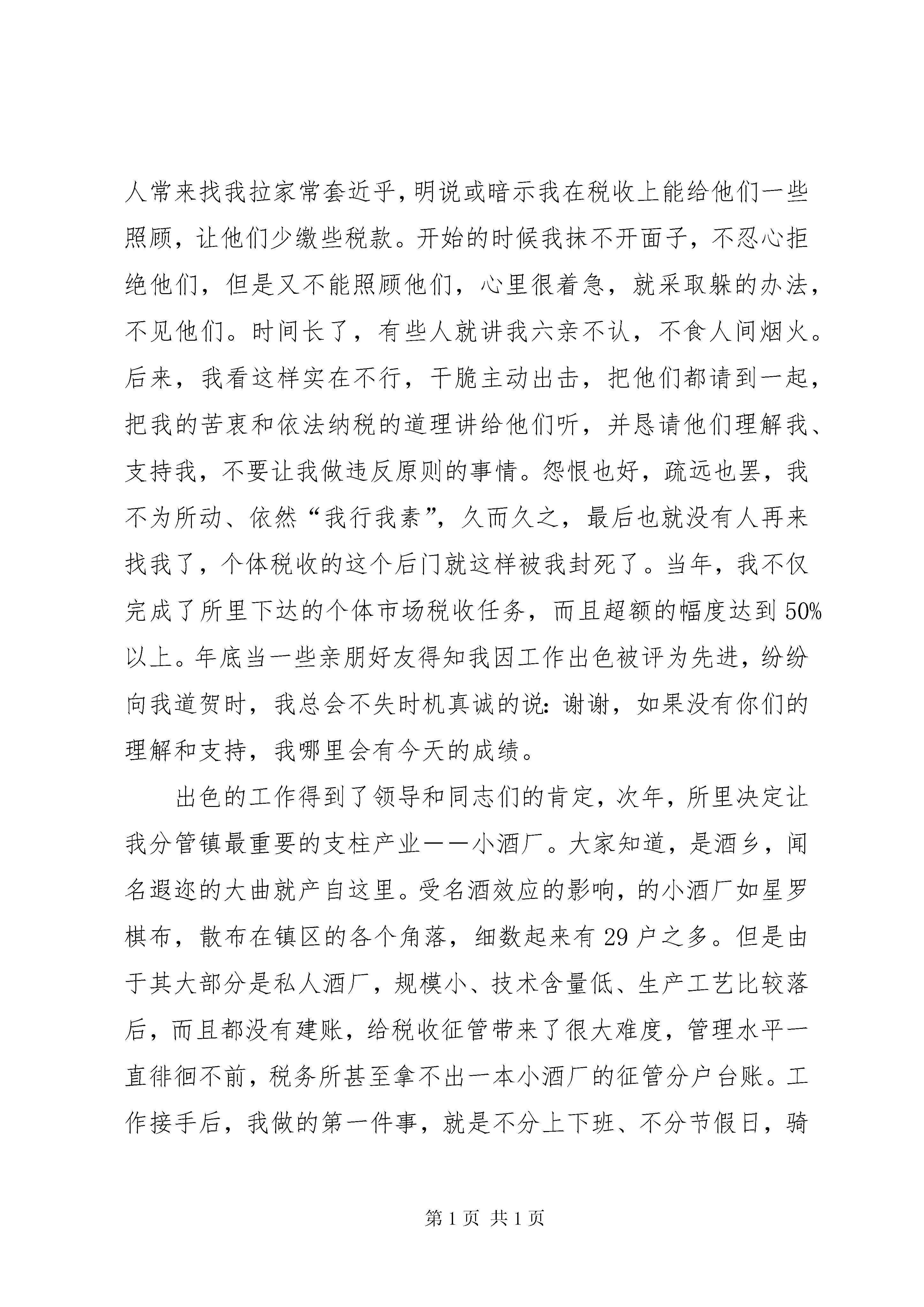 人常来找我拉家常套近乎,明说或暗示我在税收上能给他们一些照顾，让他们少缴些税款。开始的时候我抹不开面子，不忍心拒绝他们，但是又不能照顾他们，心里很着急，就采取躲的办法，不见他们。时间长了，有些人就讲我六亲不认，不食人间烟火。后来，我看这样实在不行，干脆主动出击，把他们都请到一起，把我的苦衷和依法纳税的道理讲给他们听，并恳请他们理解我、支持我，不要让我做违反原则的事情。怨恨也好，疏远也罢，我不为所动、依然“我行我素”，久而久之，最后也就没有人再来找我了，个体税收的这个后门就这样被我封死了。当年，我不仅完成了所里下达的个体市场税收任务，而且超额的幅度达到50%以上。年底当一些亲朋好友得知我因工作出色被评为先进，纷纷向我道贺时，我总会不失时机真诚的说:谢谢，如果没有你们的理解和支持，我哪里会有今天的成绩。

出色的工作得到了领导和同志们的肯定，次年，所里决定让我分管镇最重要的支柱产业——小酒厂。大家知道，是酒乡，闻名遐迩的大曲就产自这里。受名酒效应的影响，的小酒厂如星罗棋布，散布在镇区的各个角落，细数起来有29户之多。但是由于其大部分是私人酒厂，规模小、技术含量低、生产工艺比较落后，而且都没有建账，给税收征管带来了很大难度，管理水平一直徘徊不前，税务所甚至拿不出一本小酒厂的征管分户台账。工作接手后，我做的第一件事，就是不分上下班、不分节假日，骑

第1页 共1页